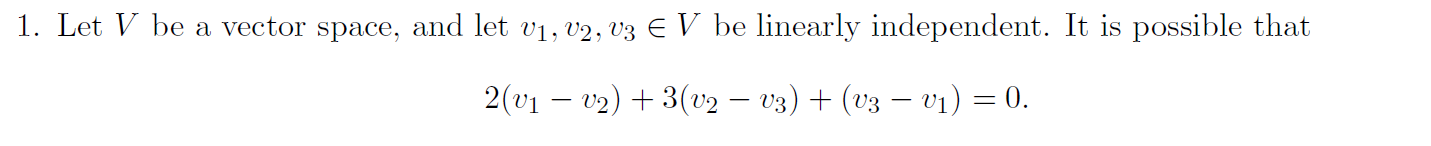 1. Let $V$ be a vector space, and let $v_1, v_2, v_3 \in V$ be linearly independent. It is possible that

$$2(v_1 - v_2) + 3(v_2 - v_3) + (v_3 - v_1) = 0.$$